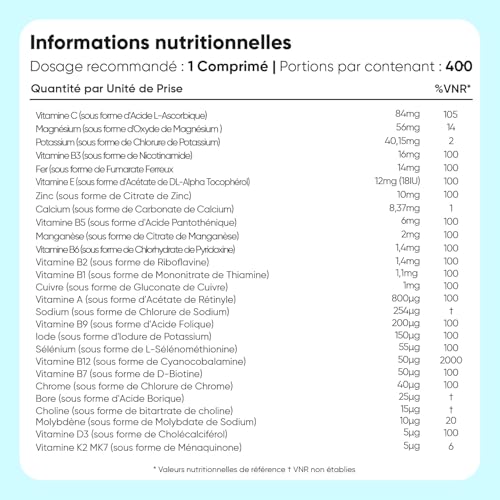 Informations nutritionnelles

Dosage recommandé : 1 Comprimé | Portions par contenant : 400

| Quantité par Unité de Prise | | %VNR* |
|---|---|---|
| Vitamine C (sous forme d'Acide L-Ascorbique) | 84mg | 105 |
| Magnésium (sous forme d'Oxyde de Magnésium ) | 56mg | 14 |
| Potassium (sous forme de Chlorure de Potassium) | 40,15mg | 2 |
| Vitamine B3 (sous forme de Nicotinamide) | 16mg | 100 |
| Fer (sous forme de Fumarate Ferreux | 14mg | 100 |
| Vitamine E (sous forme d'Acétate de DL-Alpha Tocophérol) | 12mg (18IU) | 100 |
| Zinc (sous forme de Citrate de Zinc) | 10mg | 100 |
| Calcium (sous forme de Carbonate de Calcium) | 8,37mg | 1 |
| Vitamine B5 (sous forme d'Acide Pantothénique) | 6mg | 100 |
| Manganèse (sous forme de Citrate de Manganèse) | 2mg | 100 |
| Vitamine B6 (sous forme de Chlorhydrate de Pyridoxine) | 1,4mg | 100 |
| Vitamine B2 (sous forme de Riboflavine) | 1,4mg | 100 |
| Vitamine B1 (sous forme de Mononitrate de Thiamine) | 1,1mg | 100 |
| Cuivre (sous forme de Gluconate de Cuivre) | 1mg | 100 |
| Vitamine A (sous forme d'Acétate de Rétinyle) | 800µg | 100 |
| Sodium (sous forme de Chlorure de Sodium) | 254µg | † |
| Vitamine B9 (sous forme d'Acide Folique) | 200µg | 100 |
| Iode (sous forme d'Iodure de Potassium) | 150µg | 100 |
| Sélénium (sous forme de L-Sélénométhionine) | 55µg | 100 |
| Vitamine B12 (sous forme de Cyanocobalamine) | 50µg | 2000 |
| Vitamine B7 (sous forme de D-Biotine) | 50µg | 100 |
| Chrome (sous forme de Chlorure de Chrome) | 40µg | 100 |
| Bore (sous forme d'Acide Borique) | 25µg | † |
| Choline (sous forme de bitartrate de choline) | 15µg | † |
| Molybdène (sous forme de Molybdate de Sodium) | 10µg | 20 |
| Vitamine D3 (sous forme de Cholécalciférol) | 5µg | 100 |
| Vitamine K2 MK7 (sous forme de Ménaquinone) | 5µg | 6 |

* Valeurs nutritionnelles de référence † VNR non établies